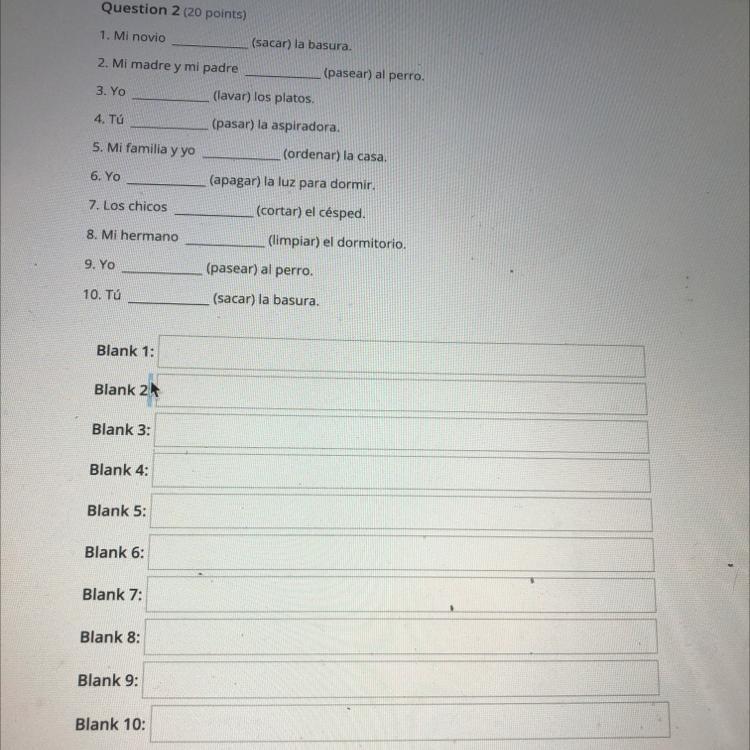 Question 2 (20 points)

1. Mi novio __________ (sacar) la basura.

2. Mi madre y mi padre __________ (pasear) al perro.

3. Yo __________ (lavar) los platos.

4. Tú __________ (pasar) la aspiradora.

5. Mi familia y yo __________ (ordenar) la casa.

6. Yo __________ (apagar) la luz para dormir.

7. Los chicos __________ (cortar) el césped.

8. Mi hermano __________ (limpiar) el dormitorio.

9. Yo __________ (pasear) al perro.

10. Tú __________ (sacar) la basura.

Blank 1:

Blank 2:

Blank 3:

Blank 4:

Blank 5:

Blank 6:

Blank 7:

Blank 8:

Blank 9:

Blank 10: